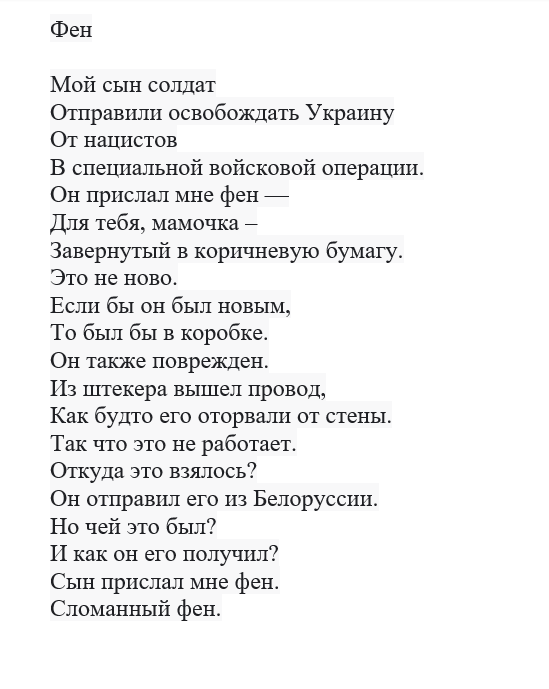 Фен

Мой сын солдат
Отправили освобождать Украину
От нацистов
В специальной войсковой операции.
Он прислал мне фен —
Для тебя, мамочка –
Завернутый в коричневую бумагу.
Это не ново.
Если бы он был новым,
То был бы в коробке.
Он также поврежден.
Из штекера вышел провод,
Как будто его оторвали от стены.
Так что это не работает.
Откуда это взялось?
Он отправил его из Белоруссии.
Но чей это был?
И как он его получил?
Сын прислал мне фен.
Сломанный фен.